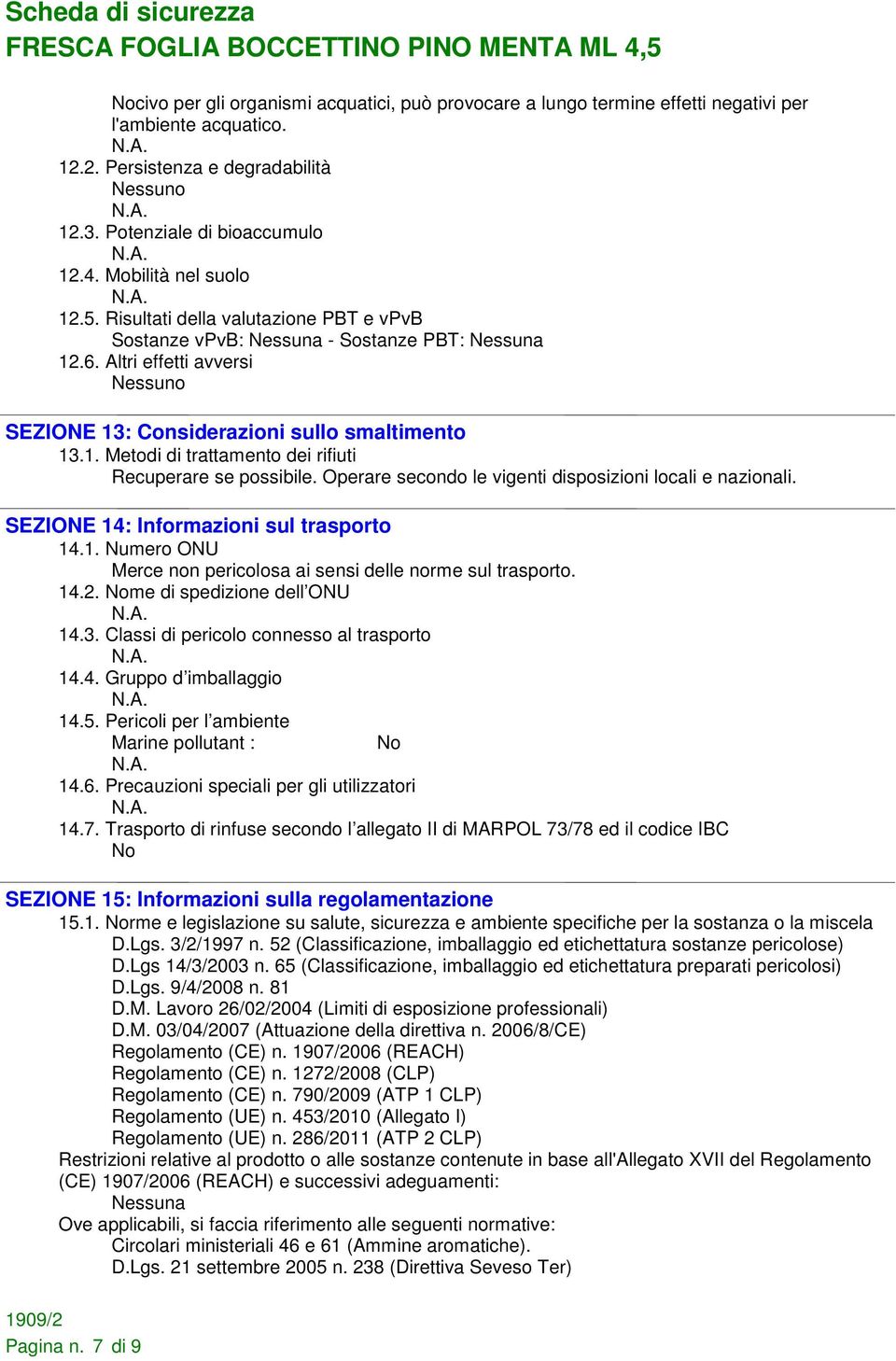 Scheda di sicurezza
FRESCA FOGLIA BOCCETTINO PINO MENTA ML 4,5

Nocivo per gli organismi acquatici, può provocare a lungo termine effetti negativi per l'ambiente acquatico.
N.A.
12.2. Persistenza e degradabilità
Nessuno
N.A.
12.3. Potenziale di bioaccumulo
N.A.
12.4. Mobilità nel suolo
N.A.
12.5. Risultati della valutazione PBT e vPvB
Sostanze vPvB: Nessuna - Sostanze PBT: Nessuna
12.6. Altri effetti avversi
Nessuno

SEZIONE 13: Considerazioni sullo smaltimento
13.1. Metodi di trattamento dei rifiuti
Recuperare se possibile. Operare secondo le vigenti disposizioni locali e nazionali.

SEZIONE 14: Informazioni sul trasporto
14.1. Numero ONU
Merce non pericolosa ai sensi delle norme sul trasporto.
14.2. Nome di spedizione dell’ONU
N.A.
14.3. Classi di pericolo connesso al trasporto
N.A.
14.4. Gruppo d’imballaggio
N.A.
14.5. Pericoli per l’ambiente
Marine pollutant : No
N.A.
14.6. Precauzioni speciali per gli utilizzatori
N.A.
14.7. Trasporto di rinfuse secondo l’allegato II di MARPOL 73/78 ed il codice IBC
No

SEZIONE 15: Informazioni sulla regolamentazione
15.1. Norme e legislazione su salute, sicurezza e ambiente specifiche per la sostanza o la miscela
D.Lgs. 3/2/1997 n. 52 (Classificazione, imballaggio ed etichettatura sostanze pericolose)
D.Lgs 14/3/2003 n. 65 (Classificazione, imballaggio ed etichettatura preparati pericolosi)
D.Lgs. 9/4/2008 n. 81
D.M. Lavoro 26/02/2004 (Limiti di esposizione professionali)
D.M. 03/04/2007 (Attuazione della direttiva n. 2006/8/CE)
Regolamento (CE) n. 1907/2006 (REACH)
Regolamento (CE) n. 1272/2008 (CLP)
Regolamento (CE) n. 790/2009 (ATP 1 CLP)
Regolamento (UE) n. 453/2010 (Allegato I)
Regolamento (UE) n. 286/2011 (ATP 2 CLP)
Restrizioni relative al prodotto o alle sostanze contenute in base all'Allegato XVII del Regolamento (CE) 1907/2006 (REACH) e successivi adeguamenti:
Nessuna
Ove applicabili, si faccia riferimento alle seguenti normative:
Circolari ministeriali 46 e 61 (Ammine aromatiche).
D.Lgs. 21 settembre 2005 n. 238 (Direttiva Seveso Ter)

1909/2
Pagina n. 7 di 9